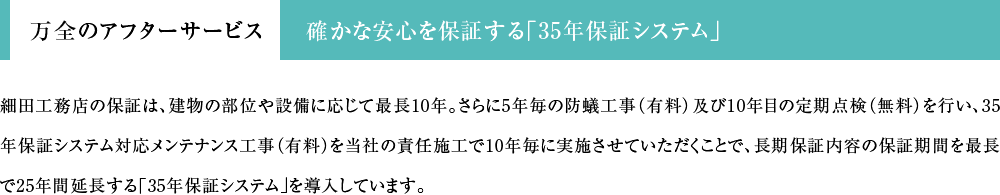 万全のアフターサービス

確かな安心を保証する「35年保証システム」

細田工務店の保証は、建物の部位や設備に応じて最長10年。さらに5年毎の防蟻工事（有料）及び10年目の定期点検（無料）を行い、35年保証システム対応メンテナンス工事（有料）を当社の責任施工で10年毎に実施させていただくことで、長期保証内容の保証期間を最長で25年間延長する「35年保証システム」を導入しています。